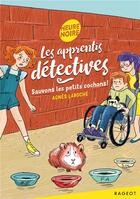 HEURE NOIRE

Les apprentis détectives

Sauvons les petits cochons !

AGNÈS LAROCHE

RAGEOT